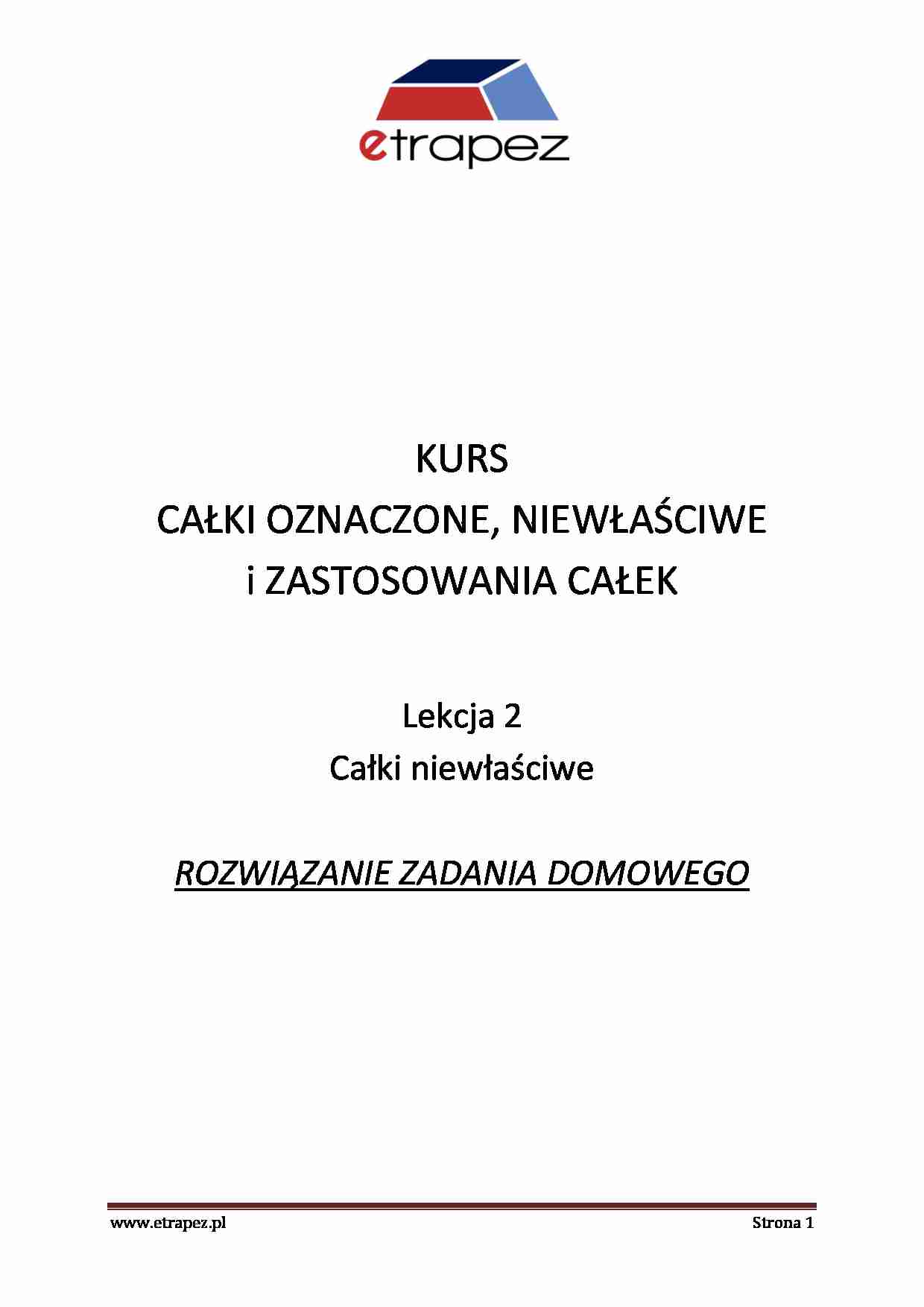 etrapez

KURS
CAŁKI OZNACZONE, NIEWŁAŚCIWE
i ZASTOSOWANIA CAŁEK

Lekcja 2
Całki niewłaściwe

ROZWIĄZANIE ZADANIA DOMOWEGO

www.etrapez.pl Strona 1